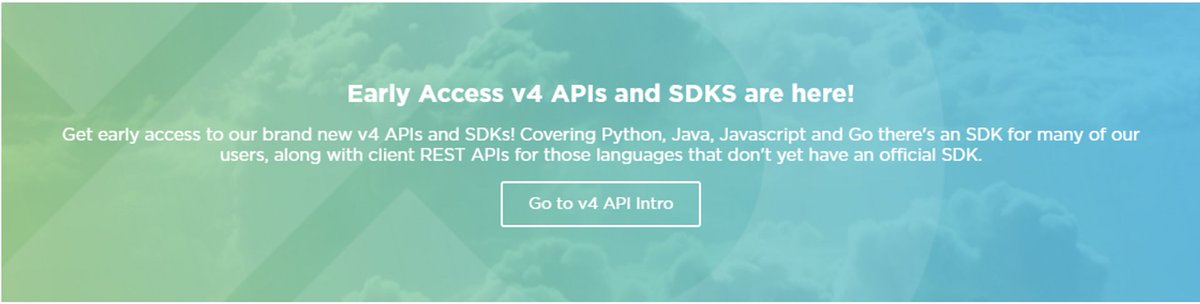 Early Access v4 APIs and SDKS are here!

Get early access to our brand new v4 APIs and SDKs! Covering Python, Java, Javascript and Go there's an SDK for many of our users, along with client REST APIs for those languages that don't yet have an official SDK.

Go to v4 API Intro